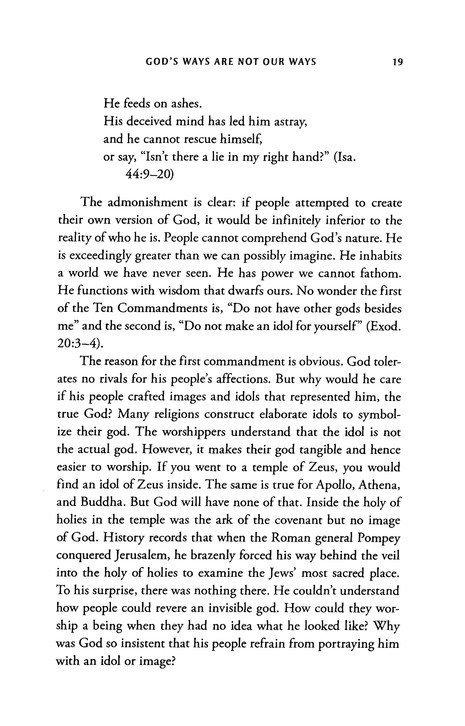 GOD'S WAYS ARE NOT OUR WAYS 19

He feeds on ashes.
His deceived mind has led him astray,
and he cannot rescue himself,
or say, "Isn't there a lie in my right hand?" (Isa. 44:9–20)

The admonishment is clear: if people attempted to create their own version of God, it would be infinitely inferior to the reality of who he is. People cannot comprehend God's nature. He is exceedingly greater than we can possibly imagine. He inhabits a world we have never seen. He has power we cannot fathom. He functions with wisdom that dwarfs ours. No wonder the first of the Ten Commandments is, "Do not have other gods besides me" and the second is, "Do not make an idol for yourself" (Exod. 20:3–4).

The reason for the first commandment is obvious. God tolerates no rivals for his people's affections. But why would he care if his people crafted images and idols that represented him, the true God? Many religions construct elaborate idols to symbolize their god. The worshippers understand that the idol is not the actual god. However, it makes their god tangible and hence easier to worship. If you went to a temple of Zeus, you would find an idol of Zeus inside. The same is true for Apollo, Athena, and Buddha. But God will have none of that. Inside the holy of holies in the temple was the ark of the covenant but no image of God. History records that when the Roman general Pompey conquered Jerusalem, he brazenly forced his way behind the veil into the holy of holies to examine the Jews' most sacred place. To his surprise, there was nothing there. He couldn't understand how people could revere an invisible god. How could they worship a being when they had no idea what he looked like? Why was God so insistent that his people refrain from portraying him with an idol or image?